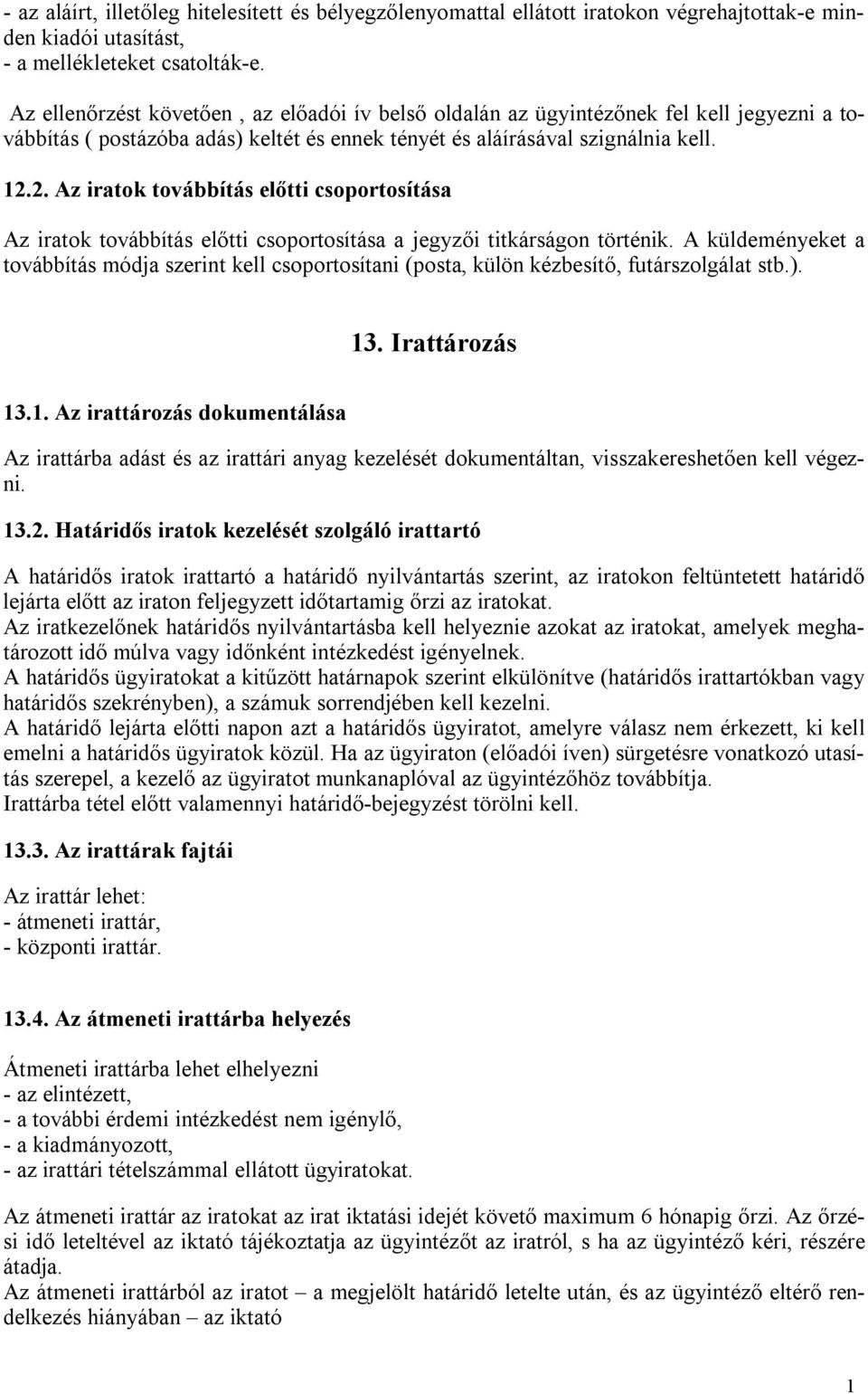 - az aláírt, illetőleg hitelesített és bélyegzőlenyomattal ellátott iratokon végrehajtottak-e minden kiadói utasítást,
- a mellékleteket csatolták-e.

Az ellenőrzést követően , az előadói ív belső oldalán az ügyintézőnek fel kell jegyezni a továbbítás ( postázóba adás) keltét és ennek tényét és aláírásával szignálnia kell.

12.2. Az iratok továbbítás előtti csoportosítása

Az iratok továbbítás előtti csoportosítása a jegyzői titkárságon történik. A küldeményeket a továbbítás módja szerint kell csoportosítani (posta, külön kézbesítő, futárszolgálat stb.).

13. Irattározás

13.1. Az irattározás dokumentálása

Az irattárba adást és az irattári anyag kezelését dokumentáltan, visszakereshetően kell végezni.

13.2. Határidős iratok kezelését szolgáló irattartó

A határidős iratok irattartó a határidő nyilvántartás szerint, az iratokon feltüntetett határidő lejárta előtt az iraton feljegyzett időtartamig őrzi az iratokat.
Az iratkezelőnek határidős nyilvántartásba kell helyeznie azokat az iratokat, amelyek meghatározott idő múlva vagy időnként intézkedést igényelnek.
A határidős ügyiratokat a kitűzött határnapok szerint elkülönítve (határidős irattartókban vagy határidős szekrényben), a számuk sorrendjében kell kezelni.
A határidő lejárta előtti napon azt a határidős ügyiratot, amelyre válasz nem érkezett, ki kell emelni a határidős ügyiratok közül. Ha az ügyiraton (előadói íven) sürgetésre vonatkozó utasítás szerepel, a kezelő az ügyiratot munkanaplóval az ügyintézőhöz továbbítja.
Irattárba tétel előtt valamennyi határidő-bejegyzést törölni kell.

13.3. Az irattárak fajtái

Az irattár lehet:
- átmeneti irattár,
- központi irattár.

13.4. Az átmeneti irattárba helyezés

Átmeneti irattárba lehet elhelyezni
- az elintézett,
- a további érdemi intézkedést nem igénylő,
- a kiadmányozott,
- az irattári tételszámmal ellátott ügyiratokat.

Az átmeneti irattár az iratokat az irat iktatási idejét követő maximum 6 hónapig őrzi. Az őrzési idő leteltével az iktató tájékoztatja az ügyintézőt az iratról, s ha az ügyintéző kéri, részére átadja.
Az átmeneti irattárból az iratot – a megjelölt határidő letelte után, és az ügyintéző eltérő rendelkezés hiányában – az iktató

1